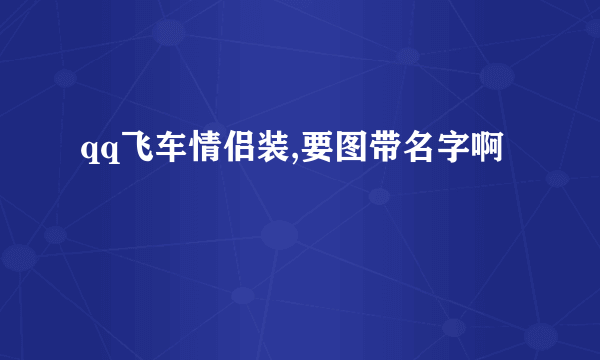 qq飞车情侣装,要图带名字啊